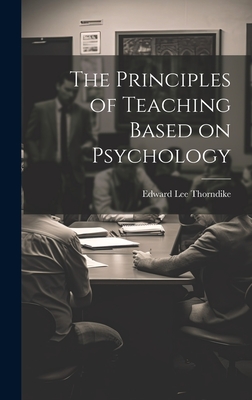 The Principles of Teaching Based on Psychology

Edward Lee Thorndike